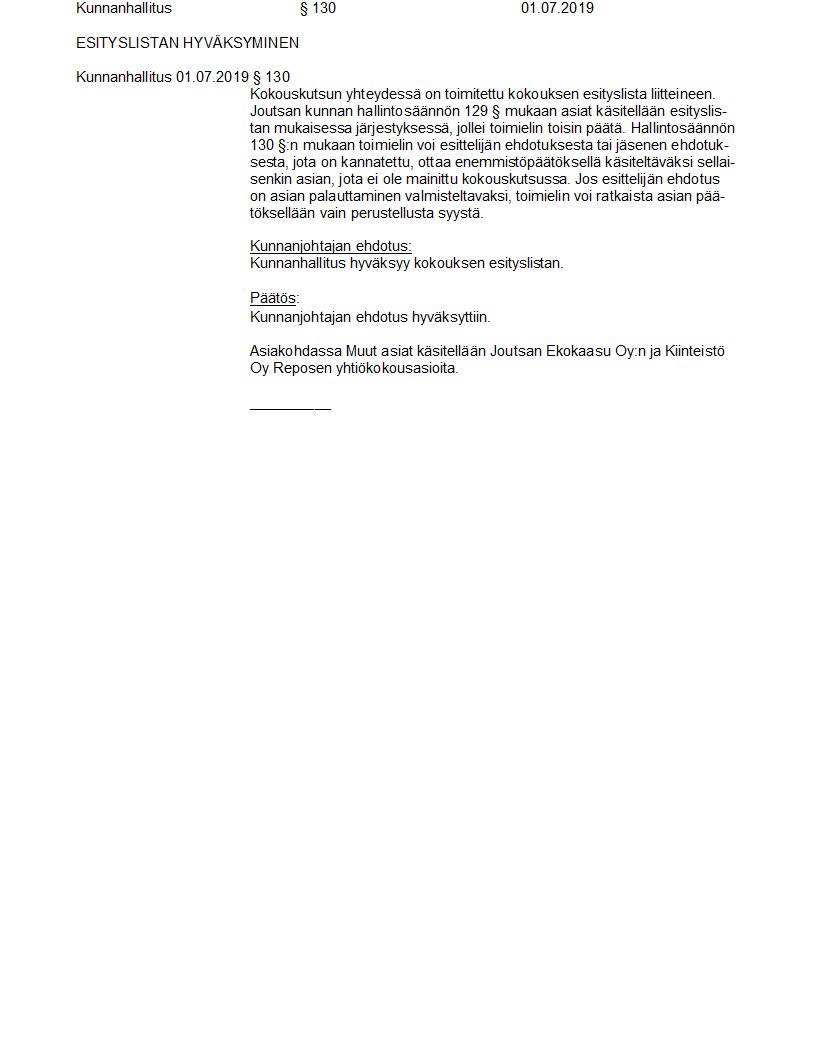 Kunnanhallitus § 130 01.07.2019

ESITYSLISTAN HYVÄKSYMINEN

Kunnanhallitus 01.07.2019 § 130

Kokouskutsun yhteydessä on toimitettu kokouksen esityslista liitteineen. Joutsan kunnan hallintosäännön 129 § mukaan asiat käsitellään esityslistan mukaisessa järjestyksessä, jollei toimielin toisin päätä. Hallintosäännön 130 §:n mukaan toimielin voi esittelijän ehdotuksesta tai jäsenen ehdotuksesta, jota on kannatettu, ottaa enemmistöpäätöksellä käsiteltäväksi sellaisenkin asian, jota ei ole mainittu kokouskutsussa. Jos esittelijän ehdotus on asian palauttaminen valmisteltavaksi, toimielin voi ratkaista asian päätöksellään vain perustellusta syystä.

Kunnanjohtajan ehdotus:
Kunnanhallitus hyväksyy kokouksen esityslistan.

Päätös:
Kunnanjohtajan ehdotus hyväksyttiin.

Asiakohdassa Muut asiat käsitellään Joutsan Ekokaasu Oy:n ja Kiinteistö Oy Reposen yhtiökokousasioita.

__________